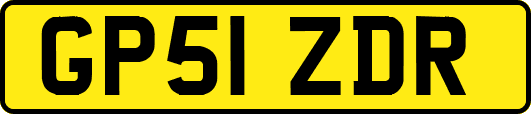 GP51 ZDR